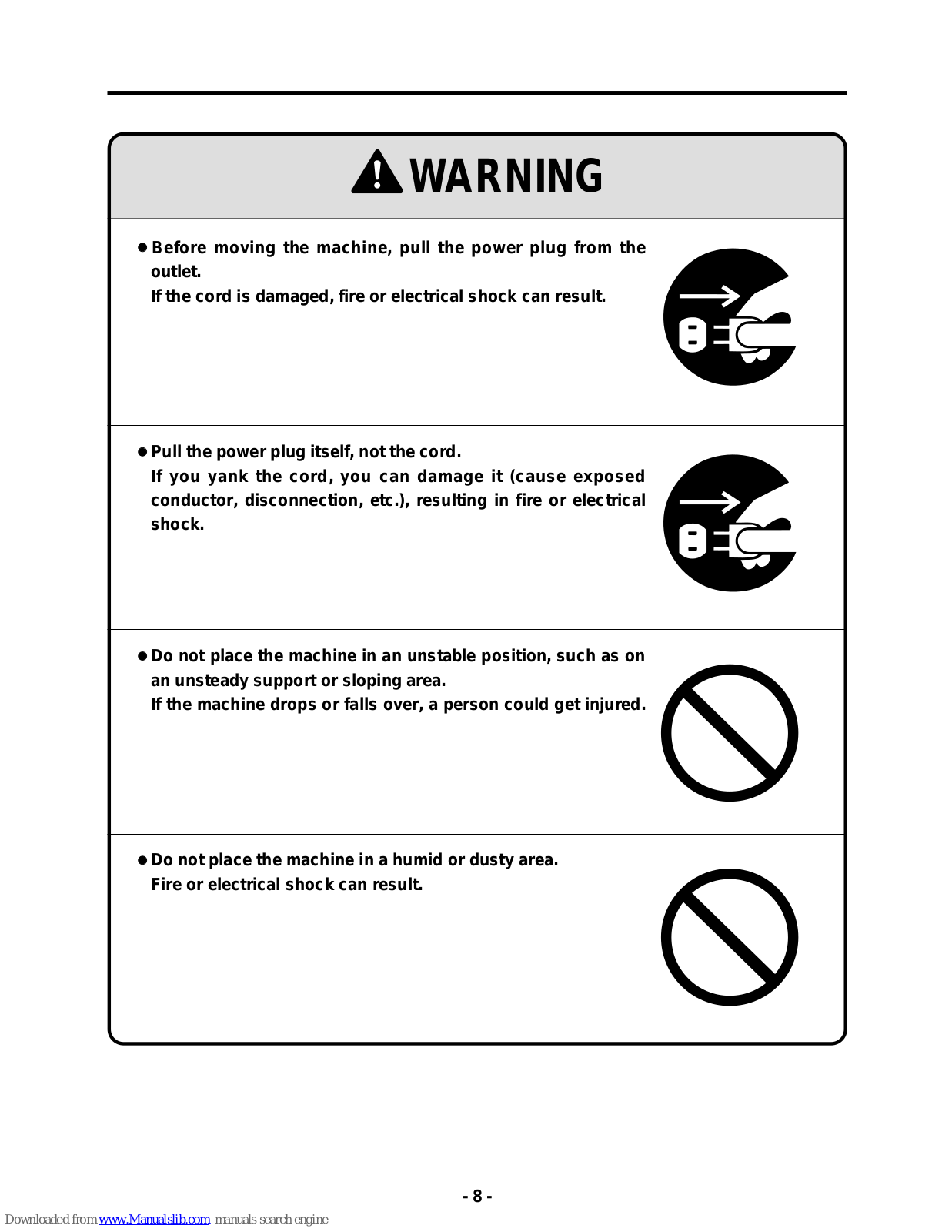 WARNING

● Before moving the machine, pull the power plug from the outlet.
If the cord is damaged, fire or electrical shock can result.

● Pull the power plug itself, not the cord.
If you yank the cord, you can damage it (cause exposed conductor, disconnection, etc.), resulting in fire or electrical shock.

● Do not place the machine in an unstable position, such as on an unsteady support or sloping area.
If the machine drops or falls over, a person could get injured.

● Do not place the machine in a humid or dusty area.
Fire or electrical shock can result.

- 8 -

Downloaded from www.Manualslib.com manuals search engine